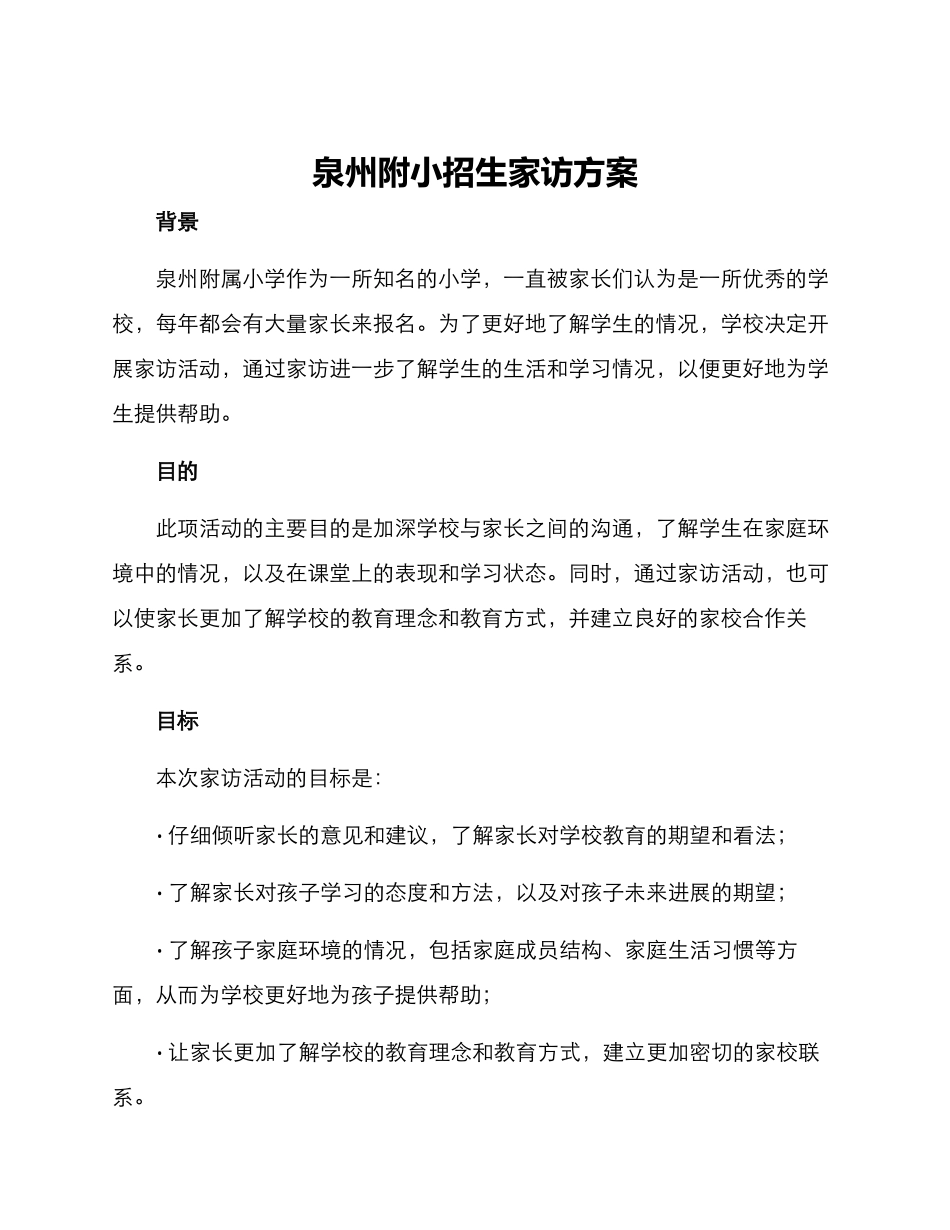 泉州附小招生家访方案

背景

泉州附属小学作为一所知名的小学，一直被家长们认为是一所优秀的学校，每年都会有大量家长来报名。为了更好地了解学生的情况，学校决定开展家访活动，通过家访进一步了解学生的生活和学习情况，以便更好地为学生提供帮助。

目的

此项活动的主要目的是加深学校与家长之间的沟通，了解学生在家庭环境中的情况，以及在课堂上的表现和学习状态。同时，通过家访活动，也可以使家长更加了解学校的教育理念和教育方式，并建立良好的家校合作关系。

目标

本次家访活动的目标是：

· 仔细倾听家长的意见和建议，了解家长对学校教育的期望和看法；

· 了解家长对孩子学习的态度和方法，以及对孩子未来进展的期望；

· 了解孩子家庭环境的情况，包括家庭成员结构、家庭生活习惯等方面，从而为学校更好地为孩子提供帮助；

· 让家长更加了解学校的教育理念和教育方式，建立更加密切的家校联系。